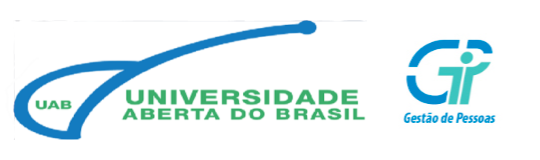 UAB
UNIVERSIDADE
ABERTA DO BRASIL

Gestão de Pessoas